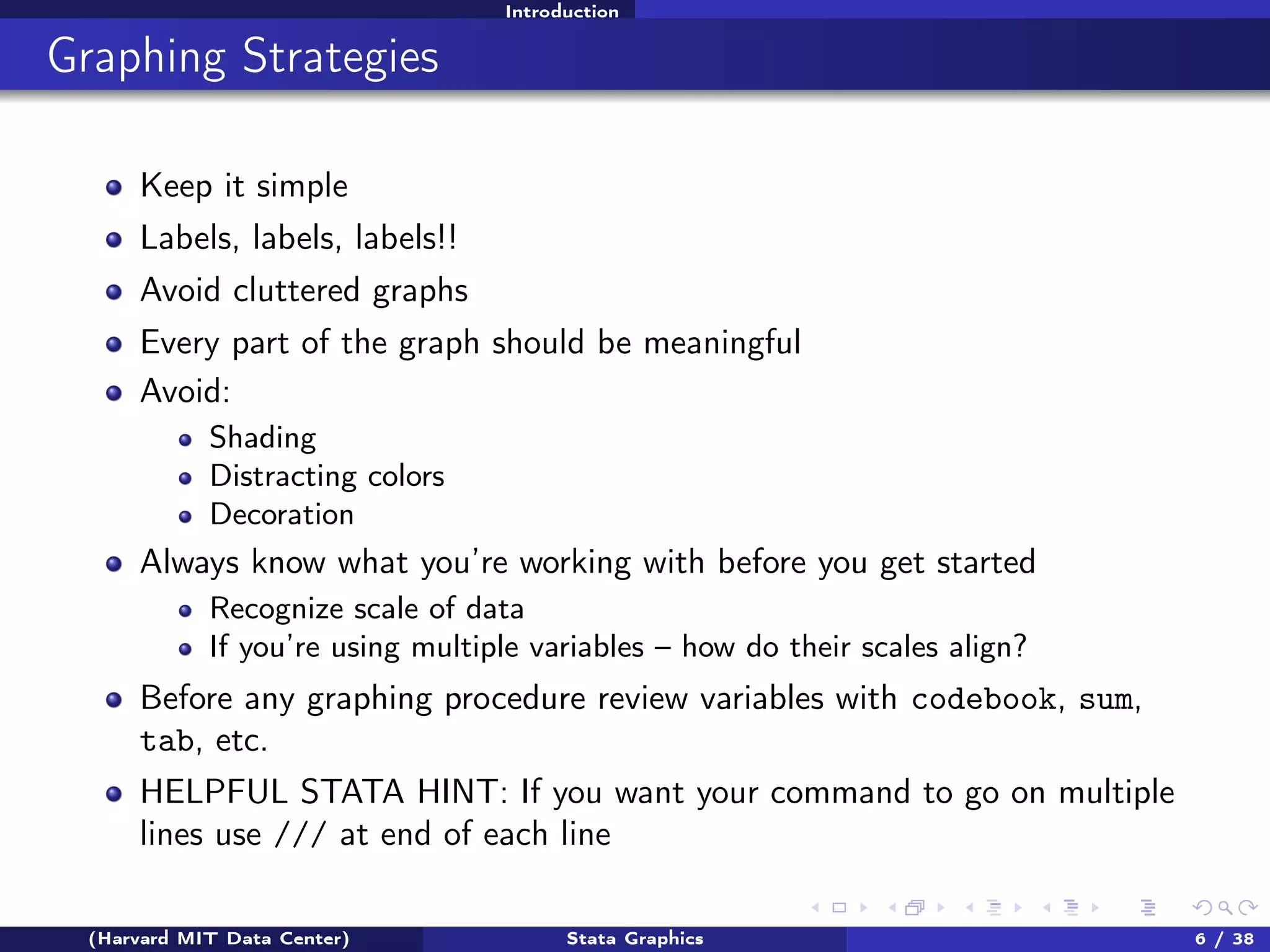 Introduction

Graphing Strategies

- Keep it simple
- Labels, labels, labels!!
- Avoid cluttered graphs
- Every part of the graph should be meaningful
- Avoid:
  - Shading
  - Distracting colors
  - Decoration
- Always know what you're working with before you get started
  - Recognize scale of data
  - If you're using multiple variables – how do their scales align?
- Before any graphing procedure review variables with codebook, sum, tab, etc.
- HELPFUL STATA HINT: If you want your command to go on multiple lines use /// at end of each line

(Harvard MIT Data Center) Stata Graphics 6 / 38